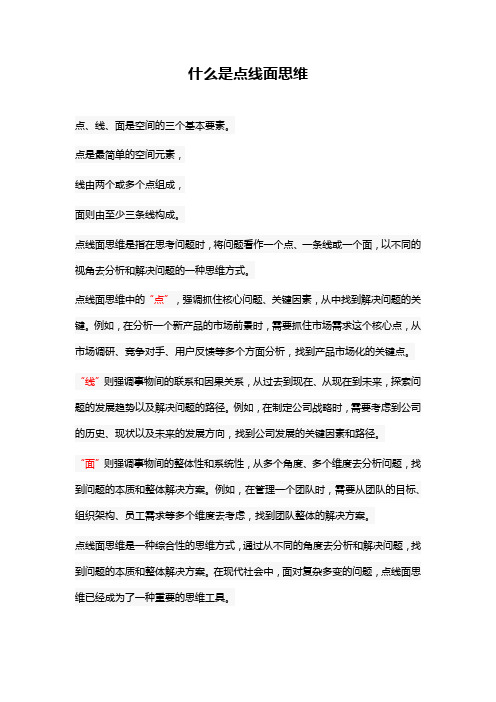 什么是点线面思维

点、线、面是空间的三个基本要素。

点是最简单的空间元素，

线由两个或多个点组成，

面则由至少三条线构成。

点线面思维是指在思考问题时，将问题看作一个点、一条线或一个面，以不同的视角去分析和解决问题的一种思维方式。

点线面思维中的“点”，强调抓住核心问题、关键因素，从中找到解决问题的关键。例如，在分析一个新产品的市场前景时，需要抓住市场需求这个核心点，从市场调研、竞争对手、用户反馈等多个方面分析，找到产品市场化的关键点。

“线”则强调事物间的联系和因果关系，从过去到现在、从现在到未来，探索问题的发展趋势以及解决问题的路径。例如，在制定公司战略时，需要考虑到公司的历史、现状以及未来的发展方向，找到公司发展的关键因素和路径。

“面”则强调事物间的整体性和系统性，从多个角度、多个维度去分析问题，找到问题的本质和整体解决方案。例如，在管理一个团队时，需要从团队的目标、组织架构、员工需求等多个维度去考虑，找到团队整体的解决方案。

点线面思维是一种综合性的思维方式，通过从不同的角度去分析和解决问题，找到问题的本质和整体解决方案。在现代社会中，面对复杂多变的问题，点线面思维已经成为了一种重要的思维工具。